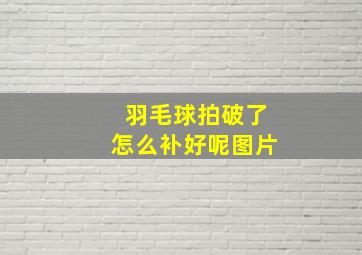 羽毛球拍破了
怎么补好呢图片